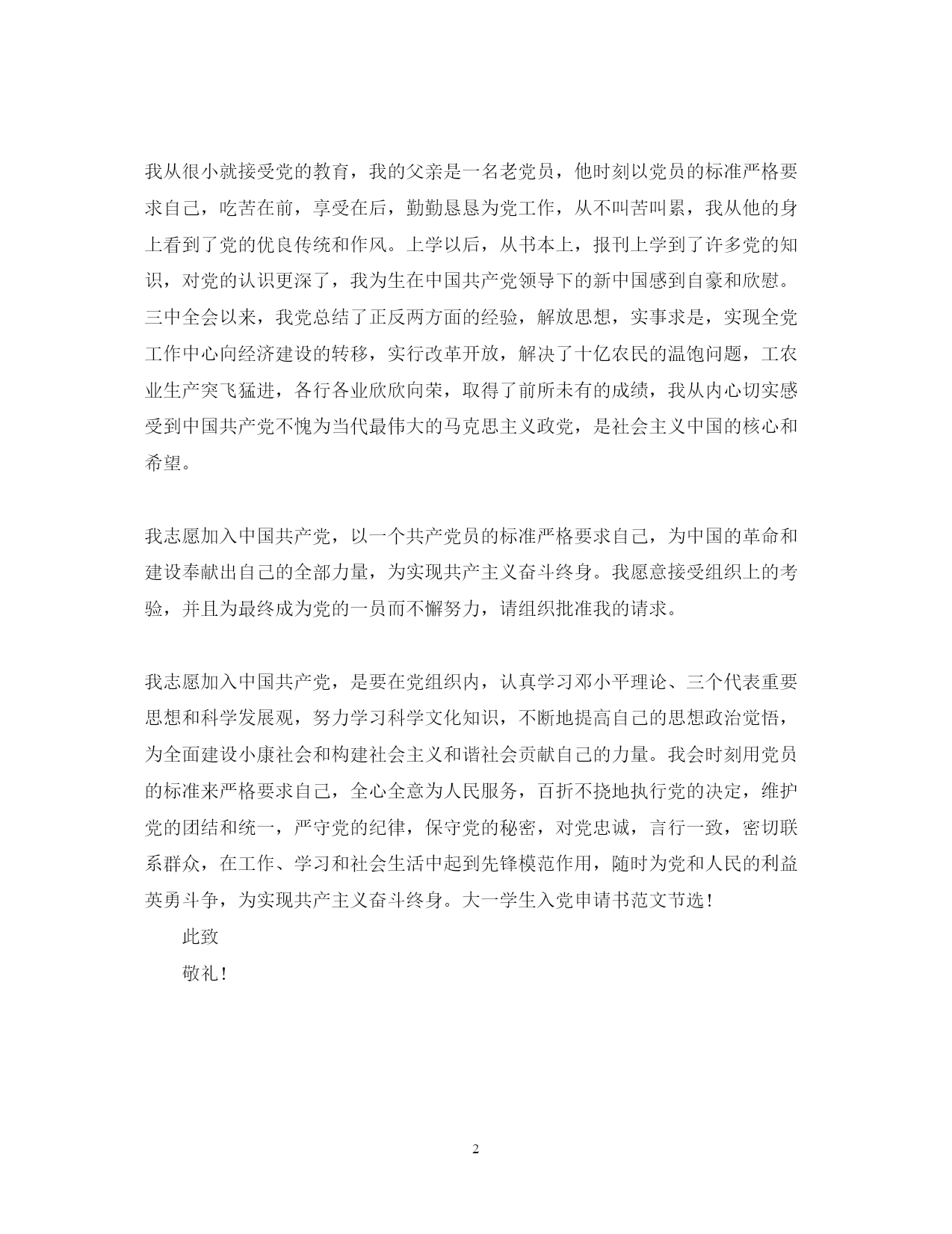 我从很小就接受党的教育，我的父亲是一名老党员，他时刻以党员的标准严格要求自己，吃苦在前，享受在后，勤勤恳恳为党工作，从不叫苦叫累，我从他的身上看到了党的优良传统和作风。上学以后，从书本上，报刊上学到了许多党的知识，对党的认识更深了，我为生在中国共产党领导下的新中国感到自豪和欣慰。三中全会以来，我党总结了正反两方面的经验，解放思想，实事求是，实现全党工作中心向经济建设的转移，实行改革开放，解决了十亿农民的温饱问题，工农业生产突飞猛进，各行各业欣欣向荣，取得了前所未有的成绩，我从内心切实感受到中国共产党不愧为当代最伟大的马克思主义政党，是社会主义中国的核心和希望。

我志愿加入中国共产党，以一个共产党员的标准严格要求自己，为中国的革命和建设奉献出自己的全部力量，为实现共产主义奋斗终身。我愿意接受组织上的考验，并且为最终成为党的一员而不懈努力，请组织批准我的请求。

我志愿加入中国共产党，是要在党组织内，认真学习邓小平理论、三个代表重要思想和科学发展观，努力学习科学文化知识，不断地提高自己的思想政治觉悟，为全面建设小康社会和构建社会主义和谐社会贡献自己的力量。我会时刻用党员的标准来严格要求自己，全心全意为人民服务，百折不挠地执行党的决定，维护党的团结和统一，严守党的纪律，保守党的秘密，对党忠诚，言行一致，密切联系群众，在工作、学习和社会生活中起到先锋模范作用，随时为党和人民的利益英勇斗争，为实现共产主义奋斗终身。大一学生入党申请书范文节选！

此致

敬礼！

2